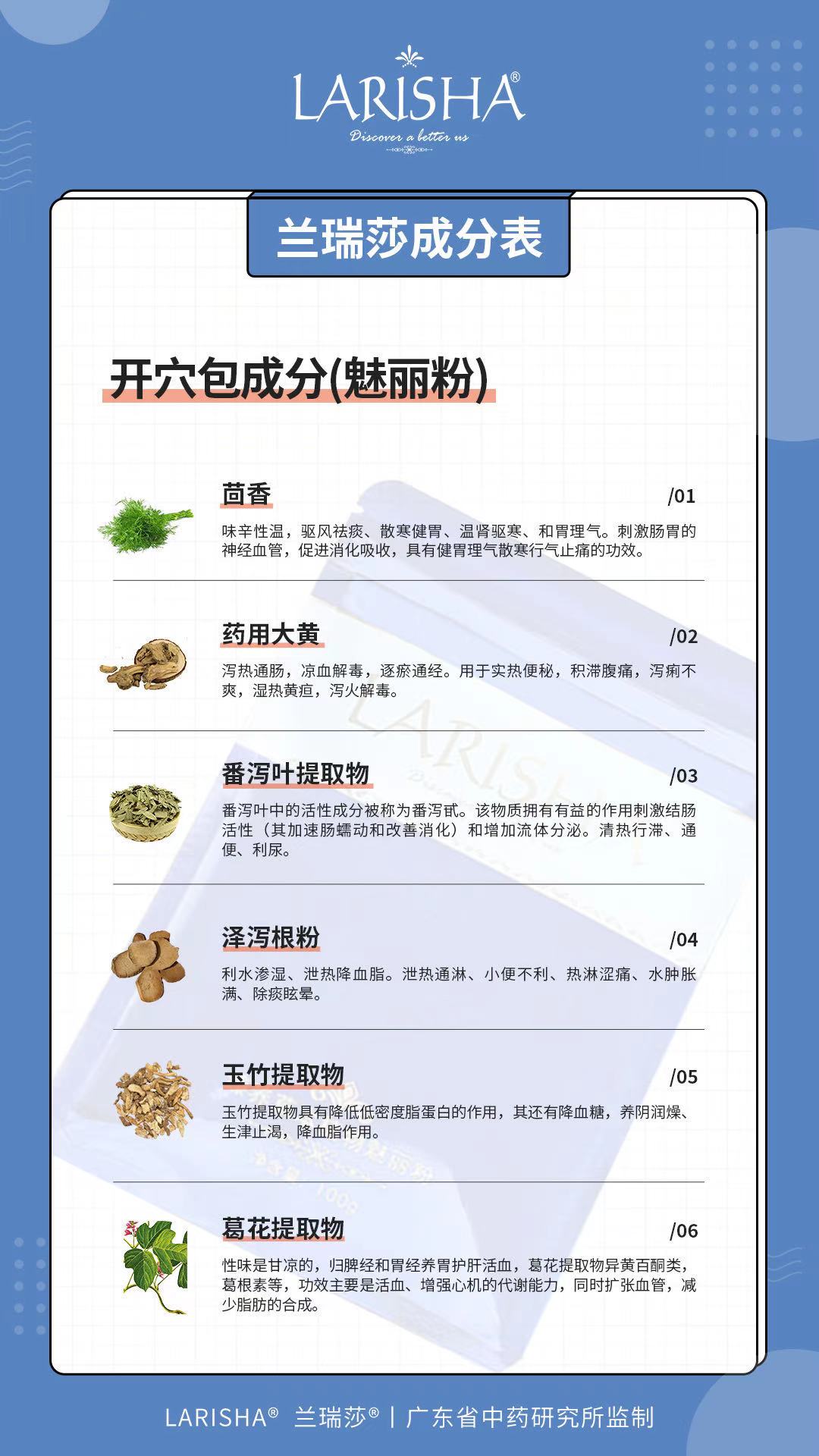 LARISHA®
Discover a better us

兰瑞莎成分表

开穴包成分(魅丽粉)

茴香 /01
味辛性温，驱风祛痰、散寒健胃、温肾驱寒、和胃理气。刺激肠胃的神经血管，促进消化吸收，具有健胃理气散寒行气止痛的功效。

药用大黄 /02
泻热通肠，凉血解毒，逐瘀通经。用于实热便秘，积滞腹痛，泻痢不爽，湿热黄疸，泻火解毒。

番泻叶提取物 /03
番泻叶中的活性成分被称为番泻甙。该物质拥有有益的作用刺激结肠活性（其加速肠蠕动和改善消化）和增加流体分泌。清热行滞、通便、利尿。

泽泻根粉 /04
利水渗湿、泄热降血脂。泄热通淋、小便不利、热淋涩痛、水肿胀满、除痰眩晕。

玉竹提取物 /05
玉竹提取物具有降低低密度脂蛋白的作用，其还有降血糖，养阴润燥、生津止渴，降血脂作用。

葛花提取物 /06
性味是甘凉的，归脾经和胃经养胃护肝活血，葛花提取物异黄百酮类，葛根素等，功效主要是活血、增强心机的代谢能力，同时扩张血管，减少脂肪的合成。

LARISHA® 兰瑞莎® | 广东省中药研究所监制